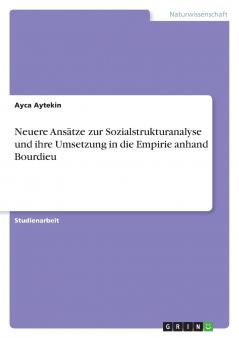 Naturwissenschaft

Ayca Aytekin

Neuere Ansätze zur Sozialstrukturanalyse und ihre Umsetzung in die Empirie anhand Bourdieu

Studienarbeit

GRIN